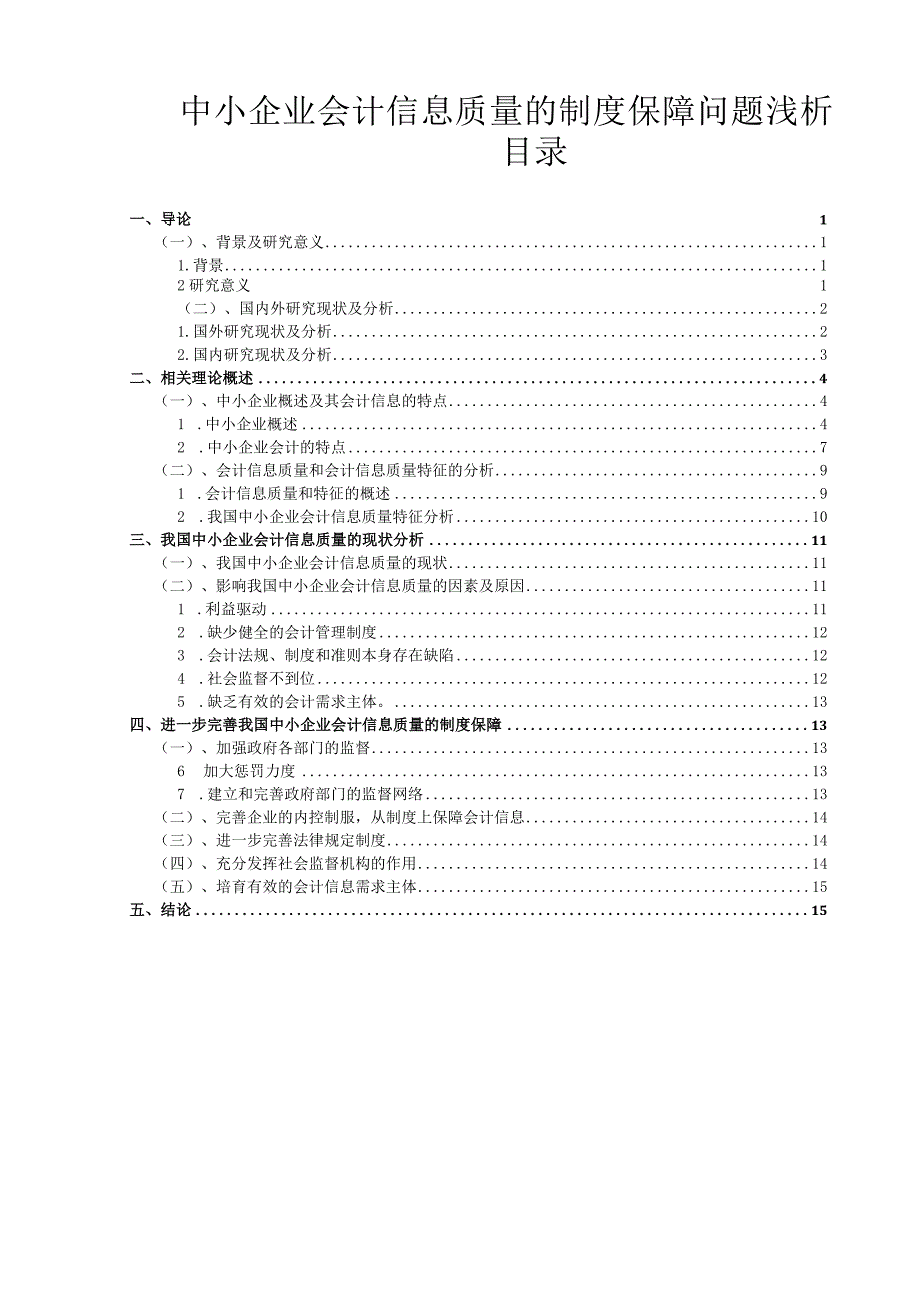 中小企业会计信息质量的制度保障问题浅析
目录

一、导论 1
（一）、背景及研究意义 1
1.背景 1
2研究意义 1
（二）、国内外研究现状及分析 2
1.国外研究现状及分析 2
2.国内研究现状及分析 3
二、相关理论概述 4
（一）、中小企业概述及其会计信息的特点 4
1 .中小企业概述 4
2 .中小企业会计的特点 7
（二）、会计信息质量和会计信息质量特征的分析 9
1 .会计信息质量和特征的概述 9
2 .我国中小企业会计信息质量特征分析 10
三、我国中小企业会计信息质量的现状分析 11
（一）、我国中小企业会计信息质量的现状 11
（二）、影响我国中小企业会计信息质量的因素及原因 11
1 .利益驱动 11
2 .缺少健全的会计管理制度 12
3 .会计法规、制度和准则本身存在缺陷 12
4 .社会监督不到位 12
5 .缺乏有效的会计需求主体。 13
四、进一步完善我国中小企业会计信息质量的制度保障 13
（一）、加强政府各部门的监督 13
6 加大惩罚力度 13
7 .建立和完善政府部门的监督网络 13
（二）、完善企业的内控制服，从制度上保障会计信息 14
（三）、进一步完善法律规定制度 14
（四）、充分发挥社会监督机构的作用 14
（五）、培育有效的会计信息需求主体 15
五、结论 15